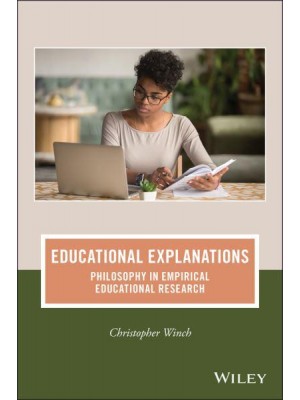 EDUCATIONAL EXPLANATIONS
PHILOSOPHY IN EMPIRICAL EDUCATIONAL RESEARCH

Christopher Winch

WILEY